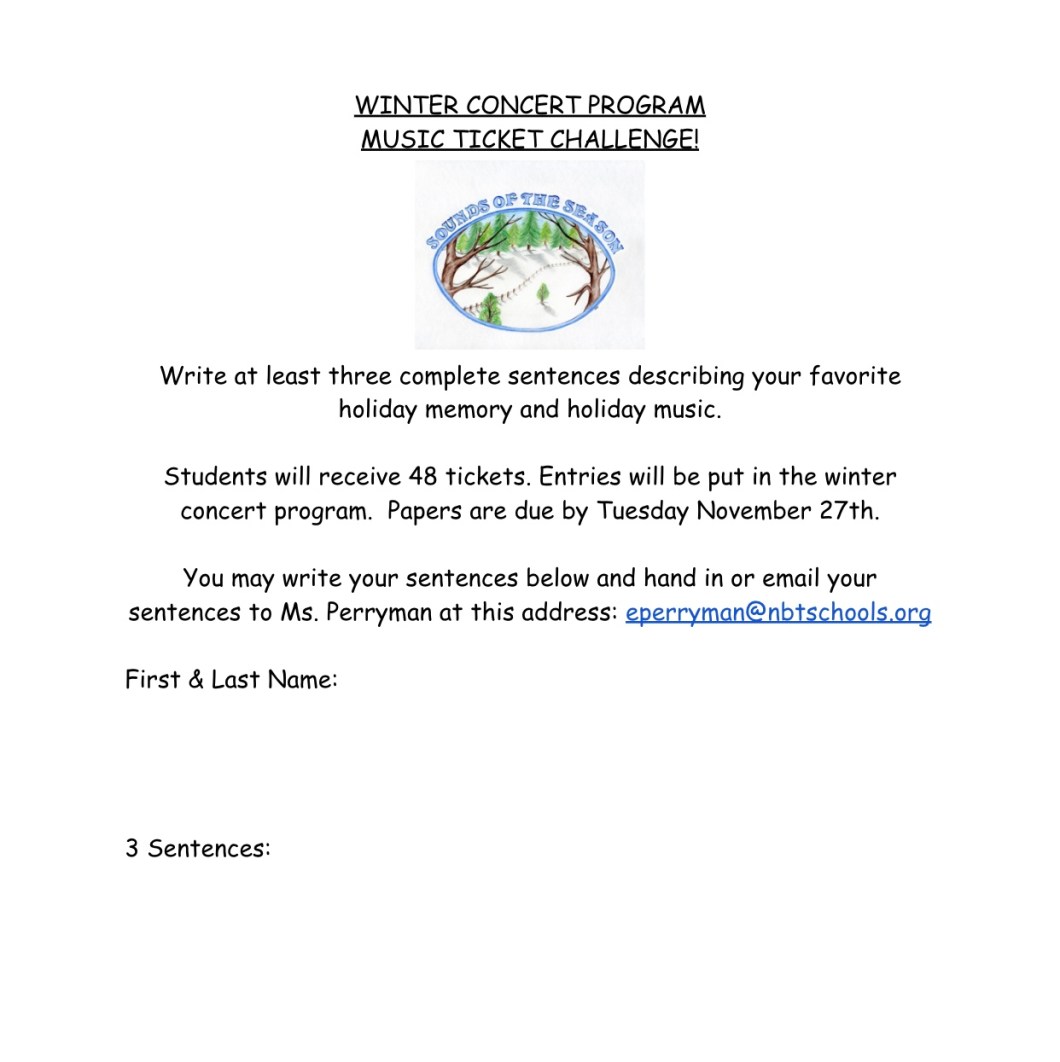 WINTER CONCERT PROGRAM
MUSIC TICKET CHALLENGE!

SOUNDS OF THE SEASON

Write at least three complete sentences describing your favorite holiday memory and holiday music.

Students will receive 48 tickets. Entries will be put in the winter concert program. Papers are due by Tuesday November 27th.

You may write your sentences below and hand in or email your sentences to Ms. Perryman at this address: eperryman@nbtschools.org

First & Last Name:

3 Sentences: